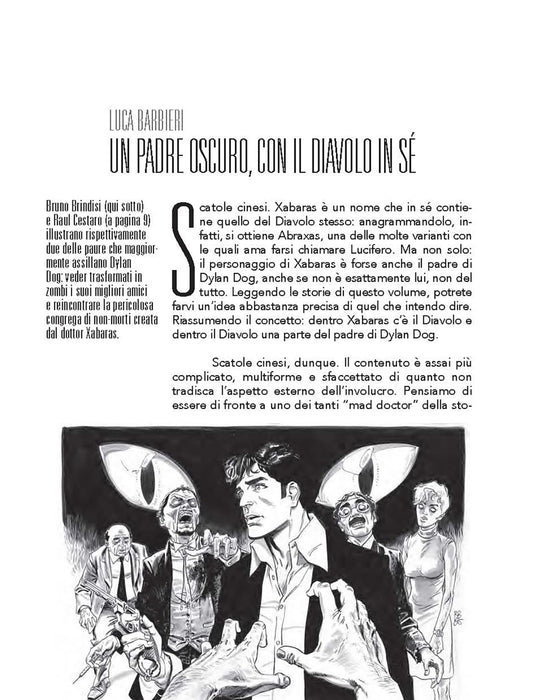 LUCA BARBIERI

UN PADRE OSCURO, CON IL DIAVOLO IN SÉ

Bruno Brindisi (qui sotto) e Raul Cestaro (a pagina 9) illustrano rispettivamente due delle paure che maggiormente assillano Dylan Dog: veder trasformati in zombi i suoi migliori amici e reincontrare la pericolosa congrega di non-morti creata dal dottor Xabaras.

Scatole cinesi. Xabaras è un nome che in sé contiene quello del Diavolo stesso: anagrammandolo, infatti, si ottiene Abraxas, una delle molte varianti con le quali ama farsi chiamare Lucifero. Ma non solo: il personaggio di Xabaras è forse anche il padre di Dylan Dog, anche se non è esattamente lui, non del tutto. Leggendo le storie di questo volume, potrete farvi un'idea abbastanza precisa di quel che intendo dire. Riassumendo il concetto: dentro Xabaras c'è il Diavolo e dentro il Diavolo una parte del padre di Dylan Dog.

Scatole cinesi, dunque. Il contenuto è assai più complicato, multiforme e sfaccettato di quanto non tradisca l'aspetto esterno dell'involucro. Pensiamo di essere di fronte a uno dei tanti "mad doctor" della sto-